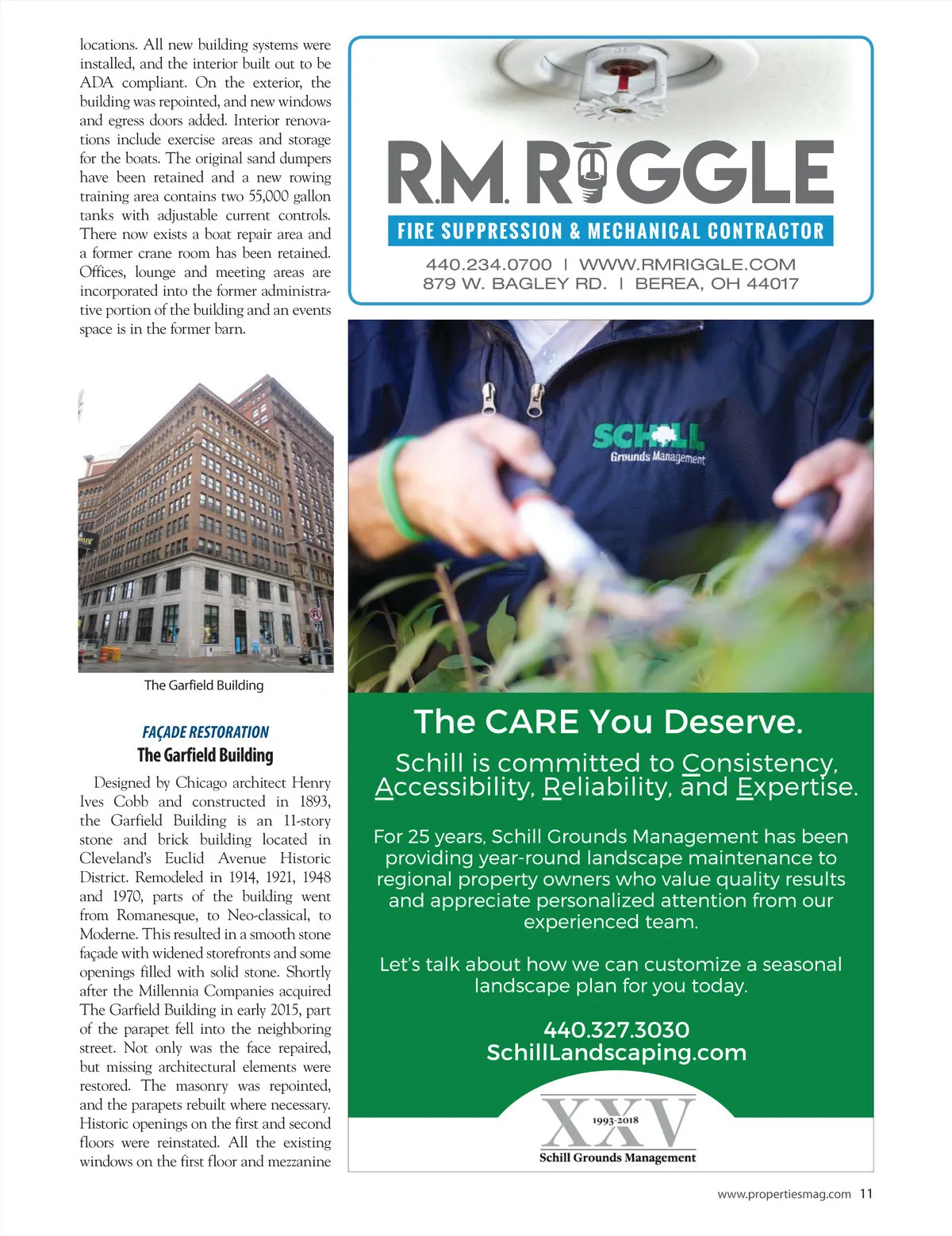 locations. All new building systems were installed, and the interior built out to be ADA compliant. On the exterior, the building was repointed, and new windows and egress doors added. Interior renovations include exercise areas and storage for the boats. The original sand dumpers have been retained and a new rowing training area contains two 55,000 gallon tanks with adjustable current controls. There now exists a boat repair area and a former crane room has been retained. Offices, lounge and meeting areas are incorporated into the former administrative portion of the building and an events space is in the former barn.

The Garfield Building

FAÇADE RESTORATION
The Garfield Building

Designed by Chicago architect Henry Ives Cobb and constructed in 1893, the Garfield Building is an 11-story stone and brick building located in Cleveland's Euclid Avenue Historic District. Remodeled in 1914, 1921, 1948 and 1970, parts of the building went from Romanesque, to Neo-classical, to Moderne. This resulted in a smooth stone façade with widened storefronts and some openings filled with solid stone. Shortly after the Millennia Companies acquired The Garfield Building in early 2015, part of the parapet fell into the neighboring street. Not only was the face repaired, but missing architectural elements were restored. The masonry was repointed, and the parapets rebuilt where necessary. Historic openings on the first and second floors were reinstated. All the existing windows on the first floor and mezzanine

R.M. RIGGLE
FIRE SUPPRESSION & MECHANICAL CONTRACTOR
440.234.0700 | WWW.RMRIGGLE.COM
879 W. BAGLEY RD. | BEREA, OH 44017

SCHILL
Grounds Management

The CARE You Deserve.

Schill is committed to Consistency, Accessibility, Reliability, and Expertise.

For 25 years, Schill Grounds Management has been providing year-round landscape maintenance to regional property owners who value quality results and appreciate personalized attention from our experienced team.

Let's talk about how we can customize a seasonal landscape plan for you today.

440.327.3030
SchillLandscaping.com

XXV
1993-2018
Schill Grounds Management

www.propertiesmag.com 11